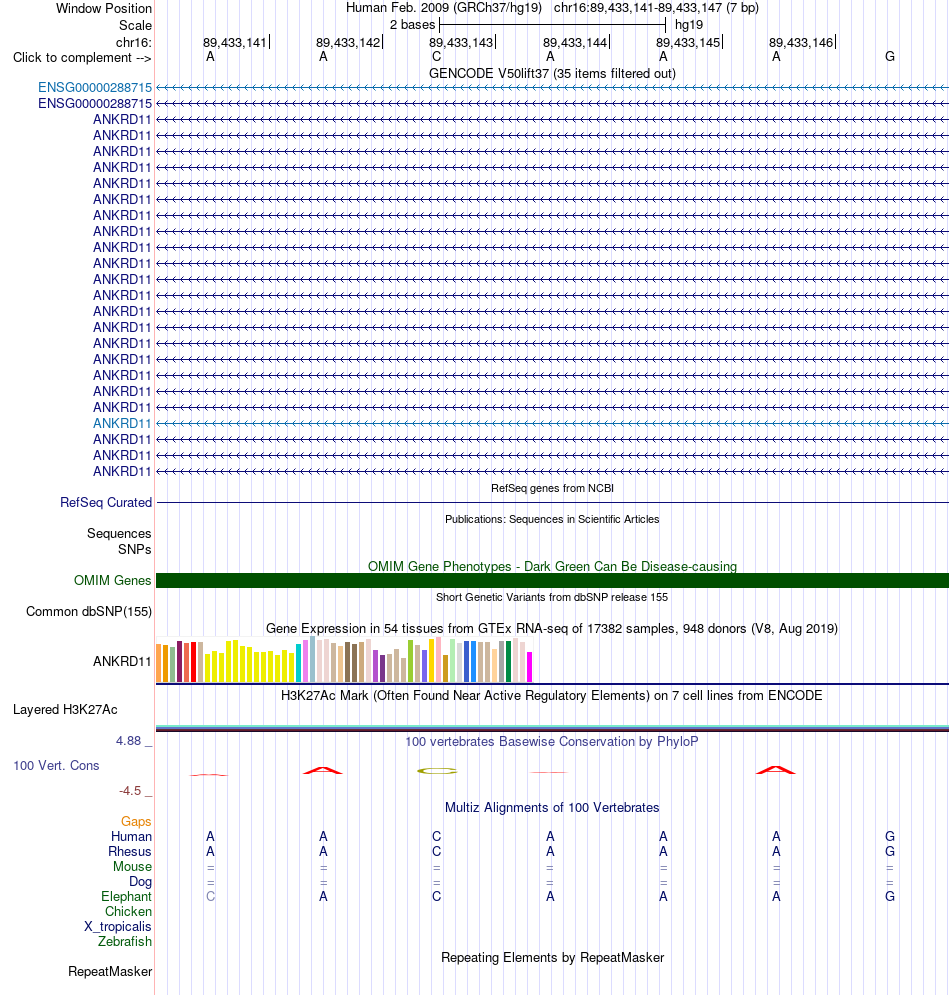 Window Position Human Feb. 2009 (GRCh37/hg19) chr16:89,433,141-89,433,147 (7 bp)
Scale 2 bases hg19
chr16: 89,433,141 89,433,142 89,433,143 89,433,144 89,433,145 89,433,146
Click to complement --> A A C A A A G
GENCODE V50lift37 (35 items filtered out)
ENSG00000288715
ENSG00000288715
ANKRD11
ANKRD11
ANKRD11
ANKRD11
ANKRD11
ANKRD11
ANKRD11
ANKRD11
ANKRD11
ANKRD11
ANKRD11
ANKRD11
ANKRD11
ANKRD11
ANKRD11
ANKRD11
ANKRD11
ANKRD11
ANKRD11
ANKRD11
ANKRD11
ANKRD11
ANKRD11
RefSeq genes from NCBI
RefSeq Curated
Publications: Sequences in Scientific Articles
Sequences
SNPs
OMIM Gene Phenotypes - Dark Green Can Be Disease-causing
OMIM Genes
Short Genetic Variants from dbSNP release 155
Common dbSNP(155)
Gene Expression in 54 tissues from GTEx RNA-seq of 17382 samples, 948 donors (V8, Aug 2019)
ANKRD11
H3K27Ac Mark (Often Found Near Active Regulatory Elements) on 7 cell lines from ENCODE
Layered H3K27Ac
4.88 _ 100 vertebrates Basewise Conservation by PhyloP
100 Vert. Cons
-4.5 _
Multiz Alignments of 100 Vertebrates
Gaps
Human A A C A A A G
Rhesus A A C A A A G
Mouse = = = = = = =
Dog = = = = = = =
Elephant C A C A A A G
Chicken
X_tropicalis
Zebrafish
Repeating Elements by RepeatMasker
RepeatMasker